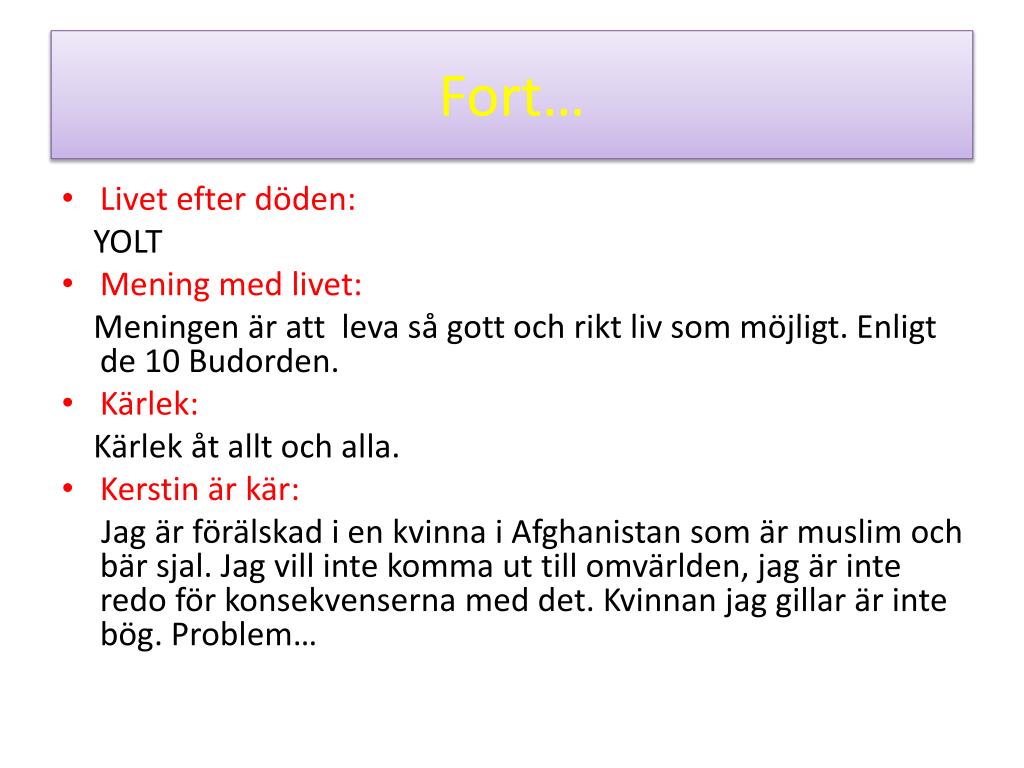 Fort…

• Livet efter döden:
YOLT

• Mening med livet:
Meningen är att leva så gott och rikt liv som möjligt. Enligt de 10 Budorden.

• Kärlek:
Kärlek åt allt och alla.

• Kerstin är kär:
Jag är förälskad i en kvinna i Afghanistan som är muslim och bär sjal. Jag vill inte komma ut till omvärlden, jag är inte redo för konsekvenserna med det. Kvinnan jag gillar är inte bög. Problem…